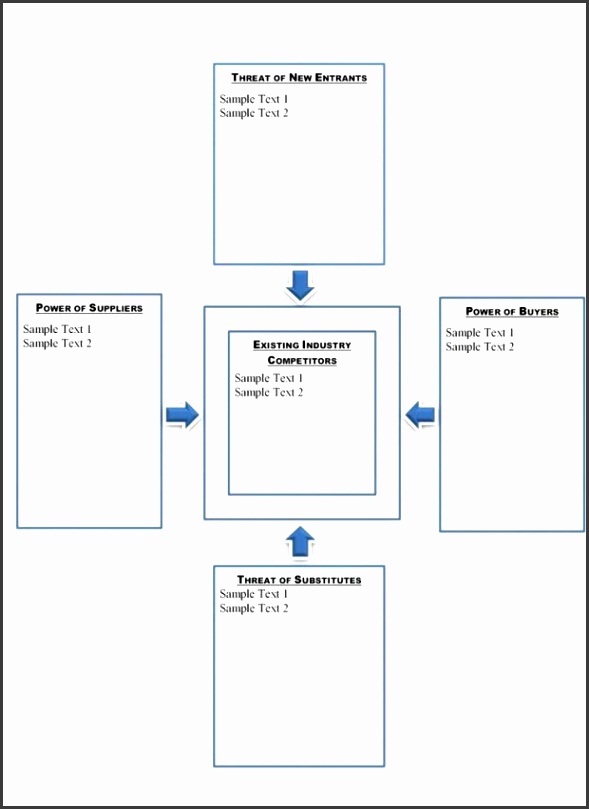 THREAT OF NEW ENTRANTS

Sample Text 1
Sample Text 2

POWER OF SUPPLIERS

Sample Text 1
Sample Text 2

EXISTING INDUSTRY COMPETITORS

Sample Text 1
Sample Text 2

POWER OF BUYERS

Sample Text 1
Sample Text 2

THREAT OF SUBSTITUTES

Sample Text 1
Sample Text 2